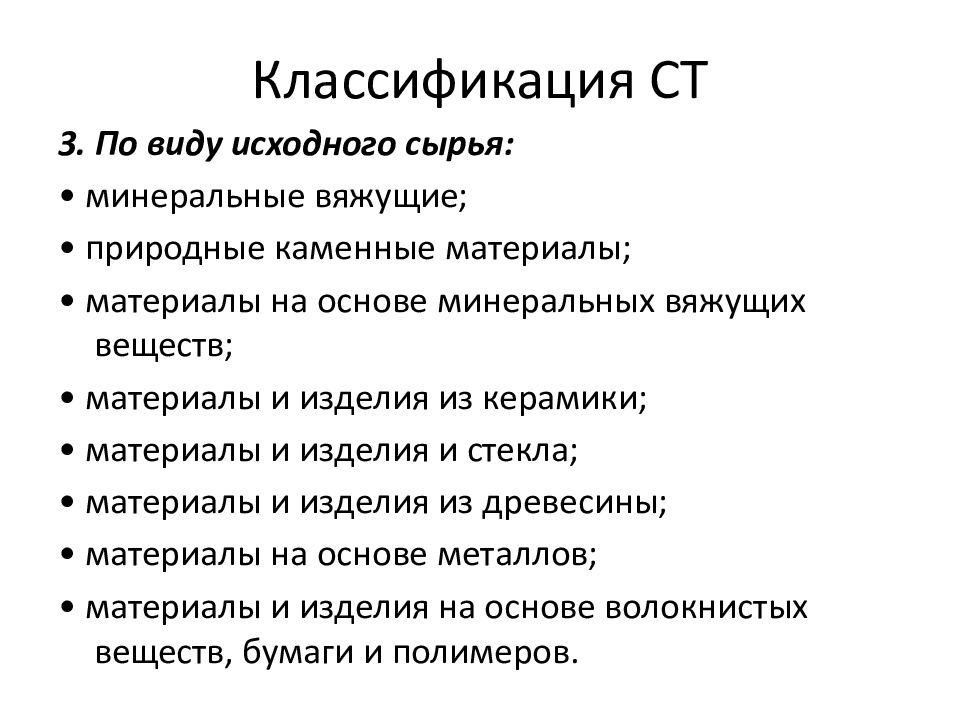 Классификация СТ

3. По виду исходного сырья:

• минеральные вяжущие;

• природные каменные материалы;

• материалы на основе минеральных вяжущих веществ;

• материалы и изделия из керамики;

• материалы и изделия и стекла;

• материалы и изделия из древесины;

• материалы на основе металлов;

• материалы и изделия на основе волокнистых веществ, бумаги и полимеров.